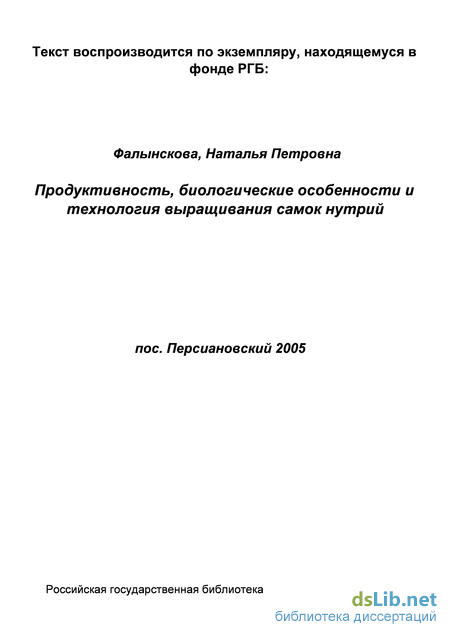 Текст воспроизводится по экземпляру, находящемуся в фонде РГБ:

Фалынскова, Наталья Петровна

Продуктивность, биологические особенности и технология выращивания самок нутрий

пос. Персиановский 2005

Российская государственная библиотека

dsLib.net
библиотека диссертаций